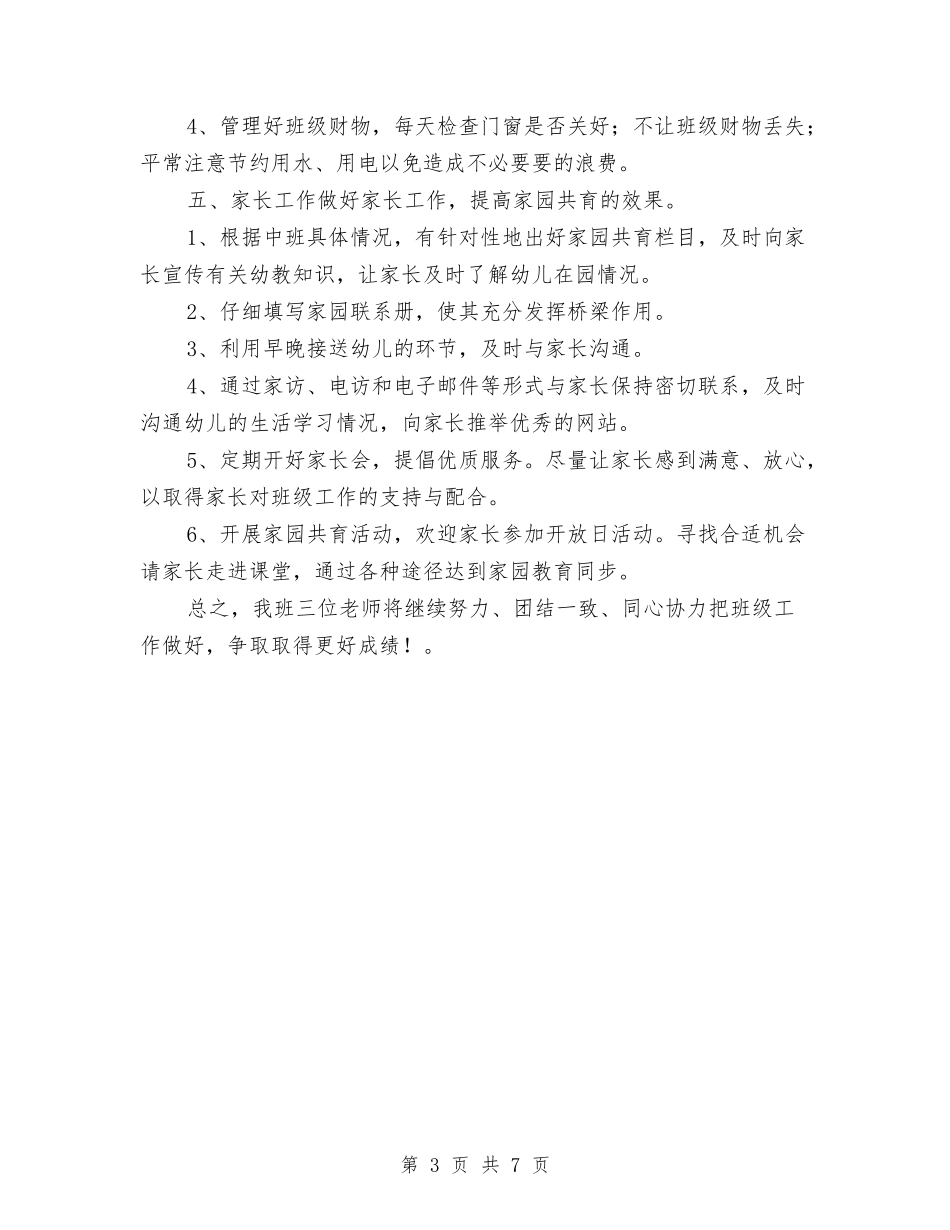 4、管理好班级财物，每天检查门窗是否关好；不让班级财物丢失；平常注意节约用水、用电以免造成不必要要的浪费。

五、家长工作做好家长工作，提高家园共育的效果。

1、根据中班具体情况，有针对性地出好家园共育栏目，及时向家长宣传有关幼教知识，让家长及时了解幼儿在园情况。

2、仔细填写家园联系册，使其充分发挥桥梁作用。

3、利用早晚接送幼儿的环节，及时与家长沟通。

4、通过家访、电访和电子邮件等形式与家长保持密切联系，及时沟通幼儿的生活学习情况，向家长推举优秀的网站。

5、定期开好家长会，提倡优质服务。尽量让家长感到满意、放心，以取得家长对班级工作的支持与配合。

6、开展家园共育活动，欢迎家长参加开放日活动。寻找合适机会请家长走进课堂，通过各种途径达到家园教育同步。

总之，我班三位老师将继续努力、团结一致、同心协力把班级工作做好，争取取得更好成绩！。

第 3 页 共 7 页